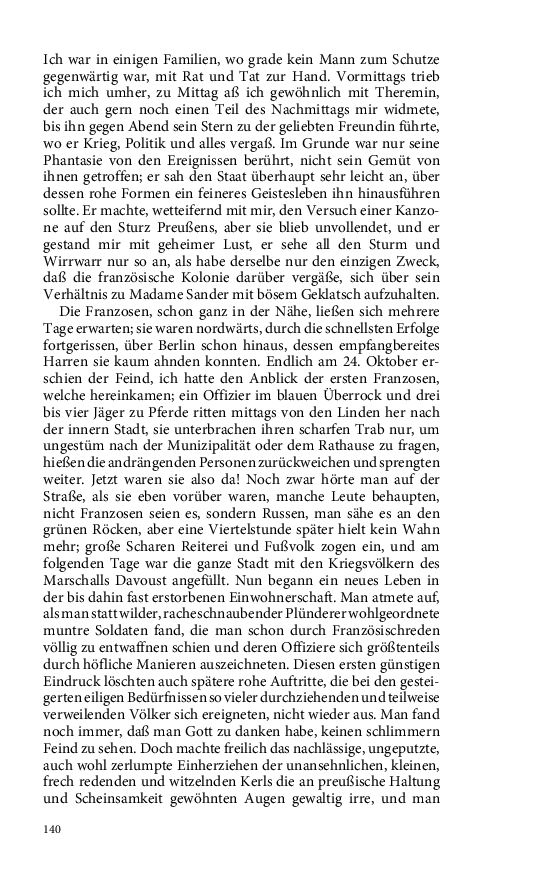 Ich war in einigen Familien, wo grade kein Mann zum Schutze gegenwärtig war, mit Rat und Tat zur Hand. Vormittags trieb ich mich umher, zu Mittag aß ich gewöhnlich mit Theremin, der auch gern noch einen Teil des Nachmittags mir widmete, bis ihn gegen Abend sein Stern zu der geliebten Freundin führte, wo er Krieg, Politik und alles vergaß. Im Grunde war nur seine Phantasie von den Ereignissen berührt, nicht sein Gemüt von ihnen getroffen; er sah den Staat überhaupt sehr leicht an, über dessen rohe Formen ein feineres Geistesleben ihn hinausführen sollte. Er machte, wetteifernd mit mir, den Versuch einer Kanzone auf den Sturz Preußens, aber sie blieb unvollendet, und er gestand mir mit geheimer Lust, er sehe all den Sturm und Wirrwarr nur so an, als habe derselbe nur den einzigen Zweck, daß die französische Kolonie darüber vergäße, sich über sein Verhältnis zu Madame Sander mit bösem Geklatsch aufzuhalten.

Die Franzosen, schon ganz in der Nähe, ließen sich mehrere Tage erwarten; sie waren nordwärts, durch die schnellsten Erfolge fortgerissen, über Berlin schon hinaus, dessen empfangbereites Harren sie kaum ahnden konnten. Endlich am 24. Oktober erschien der Feind, ich hatte den Anblick der ersten Franzosen, welche hereinkamen; ein Offizier im blauen Überrock und drei bis vier Jäger zu Pferde ritten mittags von den Linden her nach der innern Stadt, sie unterbrachen ihren scharfen Trab nur, um ungestüm nach der Munizipalität oder dem Rathause zu fragen, hießen die andrängenden Personen zurückweichen und sprengten weiter. Jetzt waren sie also da! Noch zwar hörte man auf der Straße, als sie eben vorüber waren, manche Leute behaupten, nicht Franzosen seien es, sondern Russen, man sähe es an den grünen Röcken, aber eine Viertelstunde später hielt kein Wahn mehr; große Scharen Reiterei und Fußvolk zogen ein, und am folgenden Tage war die ganze Stadt mit den Kriegsvölkern des Marschalls Davoust angefüllt. Nun begann ein neues Leben in der bis dahin fast erstorbenen Einwohnerschaft. Man atmete auf, als man statt wilder, racheschnaubender Plünderer wohlgeordnete muntre Soldaten fand, die man schon durch Französischreden völlig zu entwaffnen schien und deren Offiziere sich größtenteils durch höfliche Manieren auszeichneten. Diesen ersten günstigen Eindruck löschten auch spätere rohe Auftritte, die bei den gesteigerten eiligen Bedürfnissen so vieler durchziehenden und teilweise verweilenden Völker sich ereigneten, nicht wieder aus. Man fand noch immer, daß man Gott zu danken habe, keinen schlimmern Feind zu sehen. Doch machte freilich das nachlässige, ungeputzte, auch wohl zerlumpte Einherziehen der unansehnlichen, kleinen, frech redenden und witzelnden Kerls die an preußische Haltung und Scheinsamkeit gewöhnten Augen gewaltig irre, und man

140